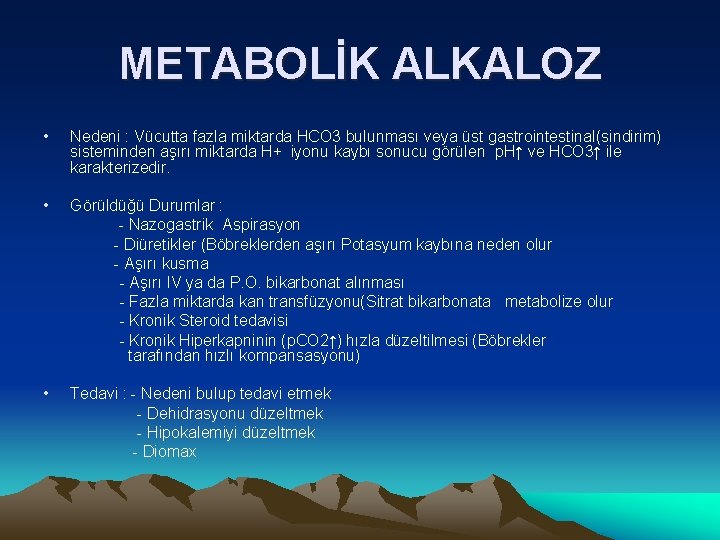 METABOLİK ALKALOZ

• Nedeni : Vücutta fazla miktarda HCO3 bulunması veya üst gastrointestinal(sindirim) sisteminden aşırı miktarda H+ iyonu kaybı sonucu görülen pH↑ ve HCO3↑ ile karakterizedir.

• Görüldüğü Durumlar :
- Nazogastrik Aspirasyon
- Diüretikler (Böbreklerden aşırı Potasyum kaybına neden olur
- Aşırı kusma
- Aşırı IV ya da P.O. bikarbonat alınması
- Fazla miktarda kan transfüzyonu(Sitrat bikarbonata metabolize olur
- Kronik Steroid tedavisi
- Kronik Hiperkapninin (pCO2↑) hızla düzeltilmesi (Böbrekler tarafından hızlı kompansasyonu)

• Tedavi : - Nedeni bulup tedavi etmek
- Dehidrasyonu düzeltmek
- Hipokalemiyi düzeltmek
- Diomax